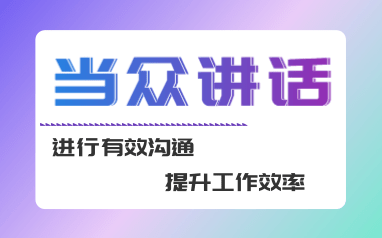 当众讲话

进行有效沟通

提升工作效率